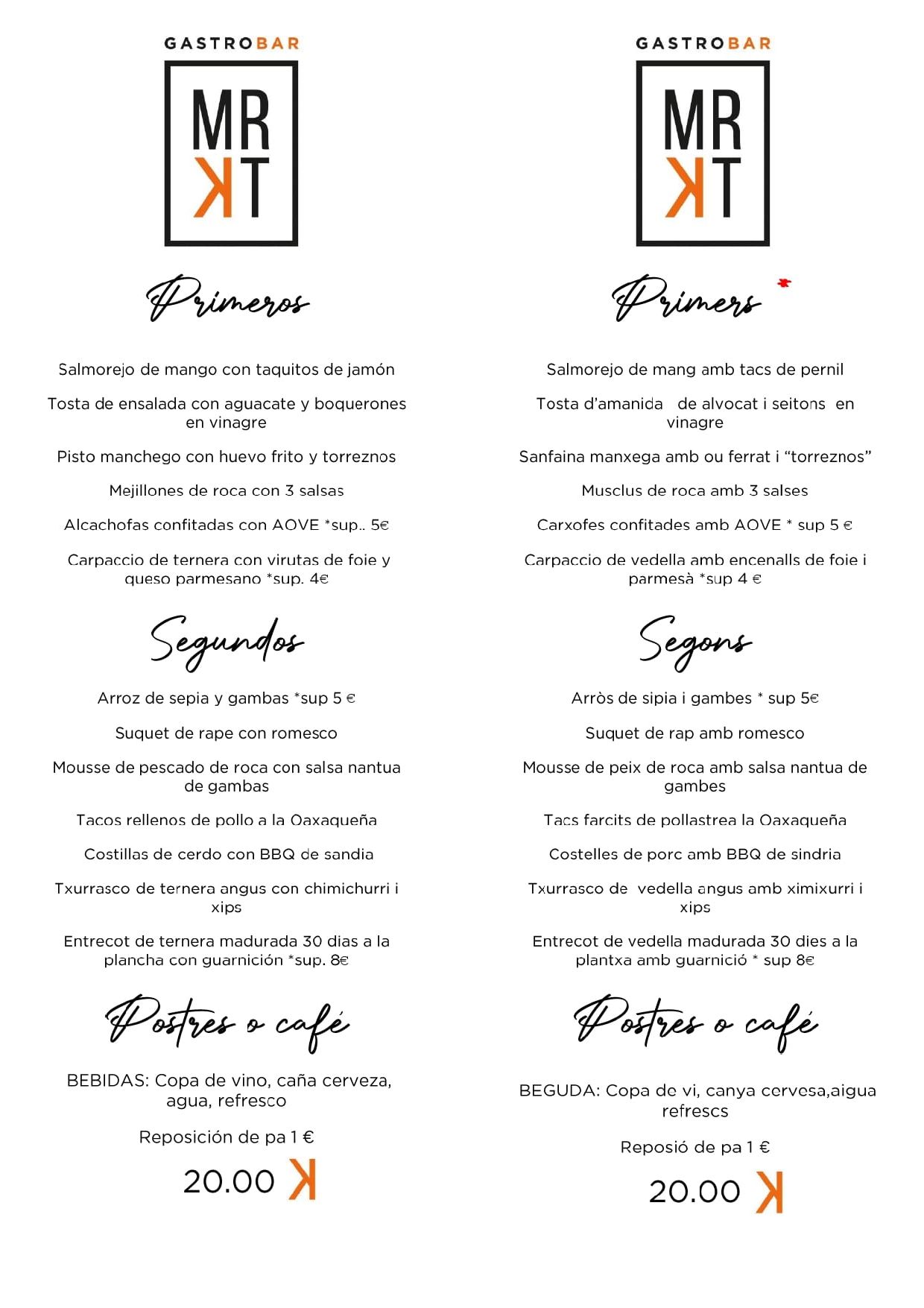 GASTROBAR

MR
KT

Primeros

Salmorejo de mango con taquitos de jamón

Tosta de ensalada con aguacate y boquerones en vinagre

Pisto manchego con huevo frito y torreznos

Mejillones de roca con 3 salsas

Alcachofas confitadas con AOVE *sup.. 5€

Carpaccio de ternera con virutas de foie y queso parmesano *sup. 4€

Segundos

Arroz de sepia y gambas *sup 5 €

Suquet de rape con romesco

Mousse de pescado de roca con salsa nantua de gambas

Tacos rellenos de pollo a la Oaxaqueña

Costillas de cerdo con BBQ de sandia

Txurrasco de ternera angus con chimichurri i xips

Entrecot de ternera madurada 30 dias a la plancha con guarnición *sup. 8€

Postres o café

BEBIDAS: Copa de vino, caña cerveza, agua, refresco

Reposición de pa 1 €

20.00 K

GASTROBAR

MR
KT

Primers

Salmorejo de mang amb tacs de pernil

Tosta d'amanida de alvocat i seitons en vinagre

Sanfaina manxega amb ou ferrat i "torreznos"

Musclus de roca amb 3 salses

Carxofes confitades amb AOVE * sup 5 €

Carpaccio de vedella amb encenalls de foie i parmesà *sup 4 €

Segons

Arròs de sipia i gambes * sup 5€

Suquet de rap amb romesco

Mousse de peix de roca amb salsa nantua de gambes

Tacs farcits de pollastrea la Oaxaqueña

Costelles de porc amb BBQ de sindria

Txurrasco de vedella angus amb ximixurri i xips

Entrecot de vedella madurada 30 dies a la plantxa amb guarnició * sup 8€

Postres o café

BEGUDA: Copa de vi, canya cervesa,aigua refrescs

Reposió de pa 1 €

20.00 K